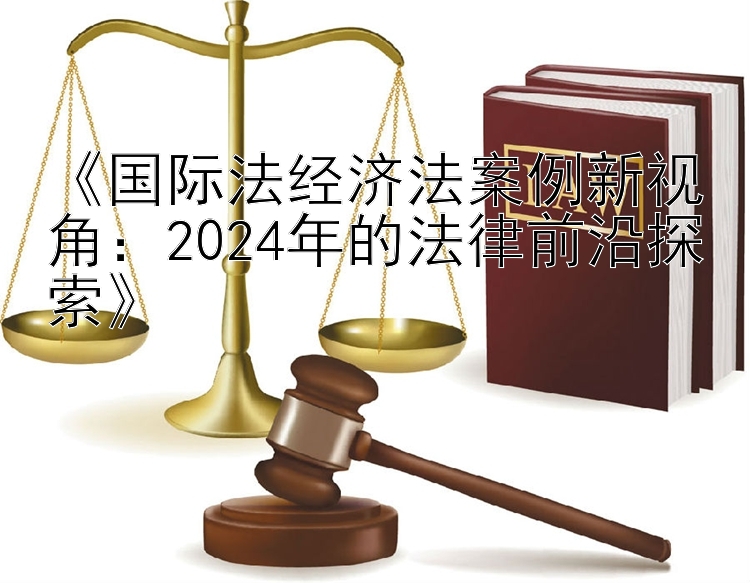 《国际法经济法案例新视角：2024年的法律前沿探索》

LAW